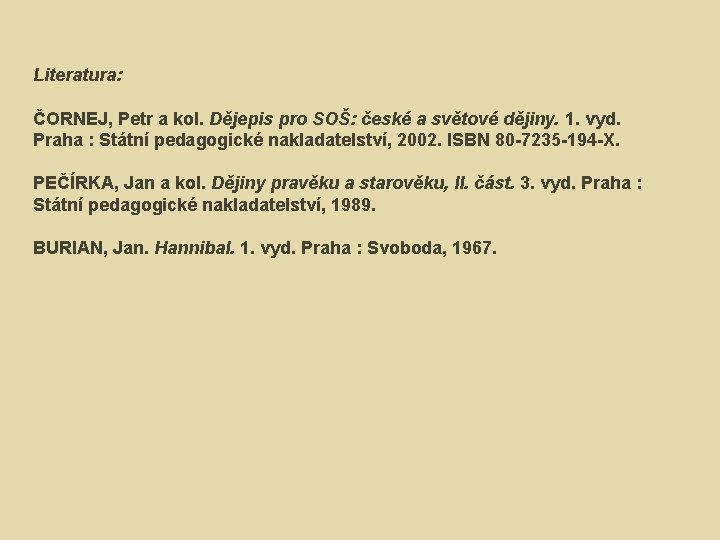 Literatura:

ČORNEJ, Petr a kol. Dějepis pro SOŠ: české a světové dějiny. 1. vyd. Praha : Státní pedagogické nakladatelství, 2002. ISBN 80-7235-194-X.

PEČÍRKA, Jan a kol. Dějiny pravěku a starověku, II. část. 3. vyd. Praha : Státní pedagogické nakladatelství, 1989.

BURIAN, Jan. Hannibal. 1. vyd. Praha : Svoboda, 1967.